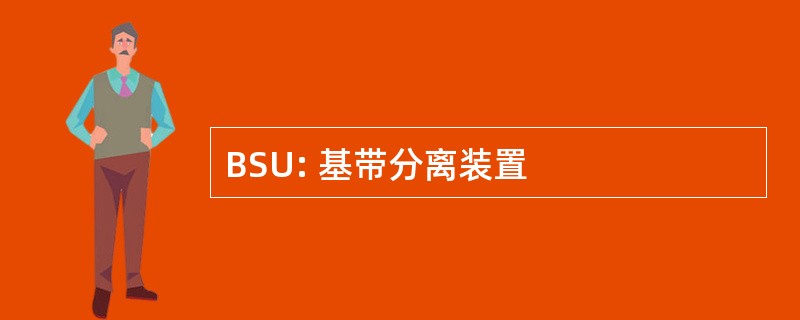 BSU: 基带分离装置